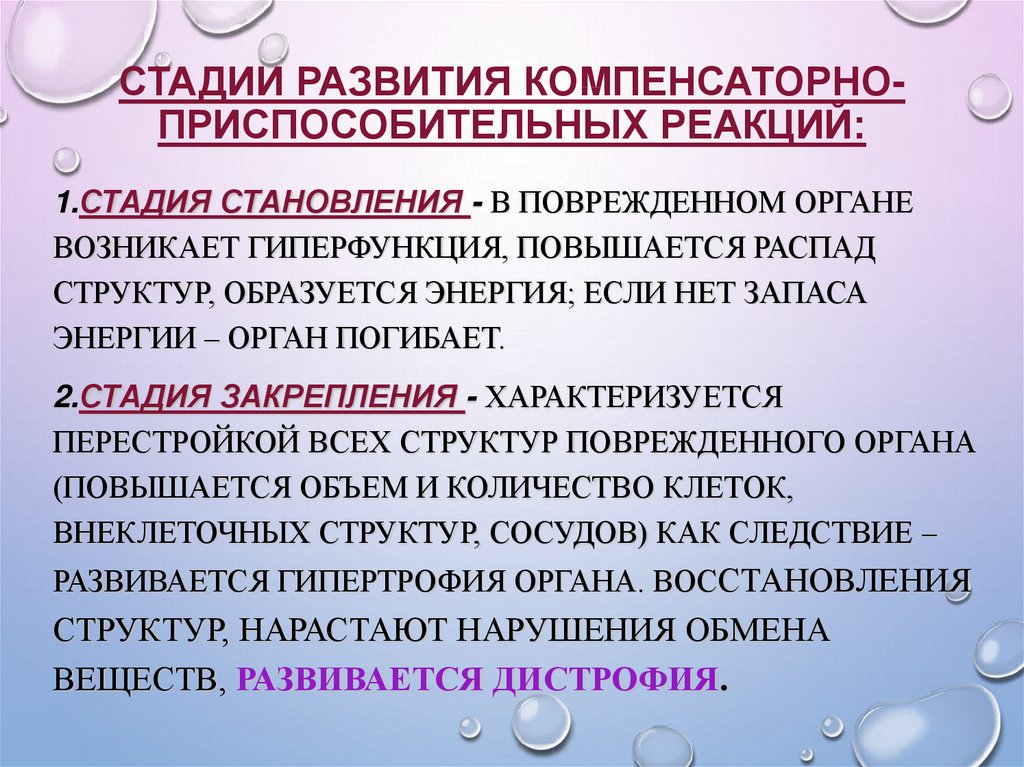 СТАДИИ РАЗВИТИЯ КОМПЕНСАТОРНО-ПРИСПОСОБИТЕЛЬНЫХ РЕАКЦИЙ:

1.СТАДИЯ СТАНОВЛЕНИЯ - В ПОВРЕЖДЕННОМ ОРГАНЕ ВОЗНИКАЕТ ГИПЕРФУНКЦИЯ, ПОВЫШАЕТСЯ РАСПАД СТРУКТУР, ОБРАЗУЕТСЯ ЭНЕРГИЯ; ЕСЛИ НЕТ ЗАПАСА ЭНЕРГИИ – ОРГАН ПОГИБАЕТ.

2.СТАДИЯ ЗАКРЕПЛЕНИЯ - ХАРАКТЕРИЗУЕТСЯ ПЕРЕСТРОЙКОЙ ВСЕХ СТРУКТУР ПОВРЕЖДЕННОГО ОРГАНА (ПОВЫШАЕТСЯ ОБЪЕМ И КОЛИЧЕСТВО КЛЕТОК, ВНЕКЛЕТОЧНЫХ СТРУКТУР, СОСУДОВ) КАК СЛЕДСТВИЕ – РАЗВИВАЕТСЯ ГИПЕРТРОФИЯ ОРГАНА. ВОССТАНОВЛЕНИЯ СТРУКТУР, НАРАСТАЮТ НАРУШЕНИЯ ОБМЕНА ВЕЩЕСТВ, РАЗВИВАЕТСЯ ДИСТРОФИЯ.